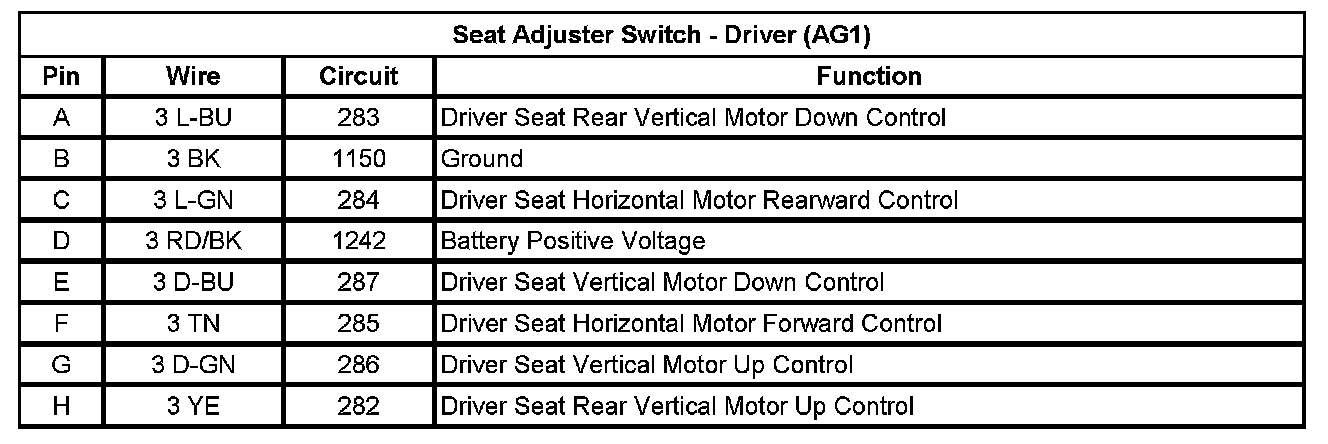 | Seat Adjuster Switch - Driver (AG1) | | | |
|---|---|---|---|
| Pin | Wire | Circuit | Function |
| A | 3 L-BU | 283 | Driver Seat Rear Vertical Motor Down Control |
| B | 3 BK | 1150 | Ground |
| C | 3 L-GN | 284 | Driver Seat Horizontal Motor Rearward Control |
| D | 3 RD/BK | 1242 | Battery Positive Voltage |
| E | 3 D-BU | 287 | Driver Seat Vertical Motor Down Control |
| F | 3 TN | 285 | Driver Seat Horizontal Motor Forward Control |
| G | 3 D-GN | 286 | Driver Seat Vertical Motor Up Control |
| H | 3 YE | 282 | Driver Seat Rear Vertical Motor Up Control |